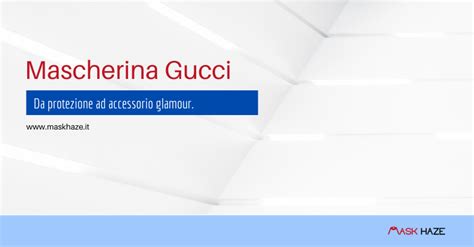 Mascherina Gucci

Da protezione ad accessorio glamour.

www.maskhaze.it

MASK HAZE